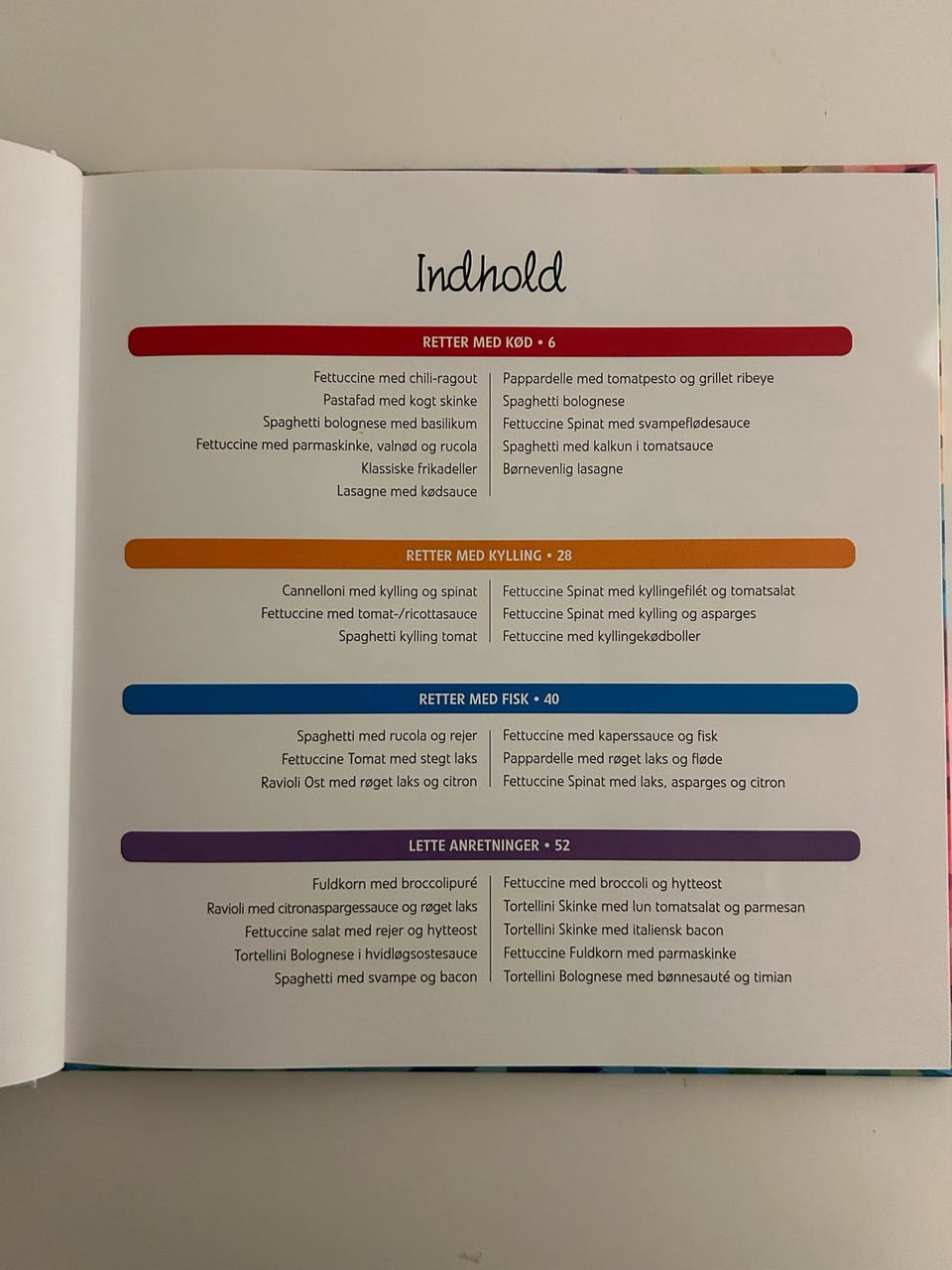 Indhold

RETTER MED KØD • 6

Fettuccine med chili-ragout
Pastafad med kogt skinke
Spaghetti bolognese med basilikum
Fettuccine med parmaskinke, valnød og rucola
Klassiske frikadeller
Lasagne med kødsauce

Pappardelle med tomatpesto og grillet ribeye
Spaghetti bolognese
Fettuccine Spinat med svampeflødesauce
Spaghetti med kalkun i tomatsauce
Børnevenlig lasagne

RETTER MED KYLLING • 28

Cannelloni med kylling og spinat
Fettuccine med tomat-/ricottasauce
Spaghetti kylling tomat

Fettuccine Spinat med kyllingefilét og tomatsalat
Fettuccine Spinat med kylling og asparges
Fettuccine med kyllingekødboller

RETTER MED FISK • 40

Spaghetti med rucola og rejer
Fettuccine Tomat med stegt laks
Ravioli Ost med røget laks og citron

Fettuccine med kaperssauce og fisk
Pappardelle med røget laks og fløde
Fettuccine Spinat med laks, asparges og citron

LETTE ANRETNINGER • 52

Fuldkorn med broccolipuré
Ravioli med citronaspargessauce og røget laks
Fettuccine salat med rejer og hytteost
Tortellini Bolognese i hvidløgsostesauce
Spaghetti med svampe og bacon

Fettuccine med broccoli og hytteost
Tortellini Skinke med lun tomatsalat og parmesan
Tortellini Skinke med italiensk bacon
Fettuccine Fuldkorn med parmaskinke
Tortellini Bolognese med bønnesauté og timian